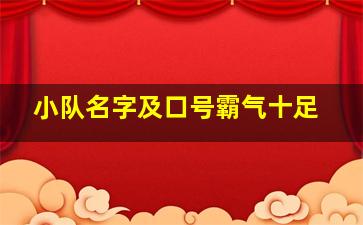 小队名字及口号霸气十足